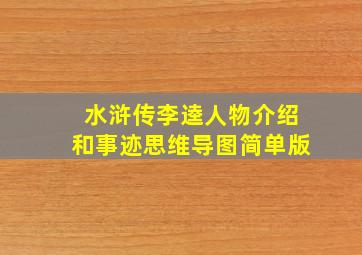 水浒传李逵人物介绍
和事迹思维导图简单版